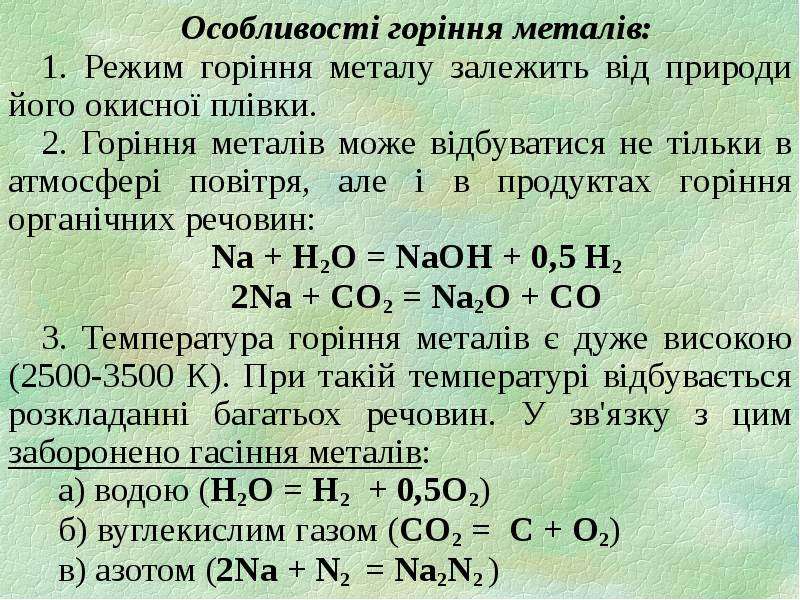 Особливості горіння металів:

1. Режим горіння металу залежить від природи його окисної плівки.

2. Горіння металів може відбуватися не тільки в атмосфері повітря, але і в продуктах горіння органічних речовин:

$Na + H_2O = NaOH + 0,5 H_2$

$2Na + CO_2 = Na_2O + CO$

3. Температура горіння металів є дуже високою (2500-3500 К). При такій температурі відбувається розкладанні багатьох речовин. У зв'язку з цим заборонено гасіння металів:

а) водою ($H_2O = H_2 + 0,5O_2$)

б) вуглекислим газом ($CO_2 = C + O_2$)

в) азотом ($2Na + N_2 = Na_2N_2$)